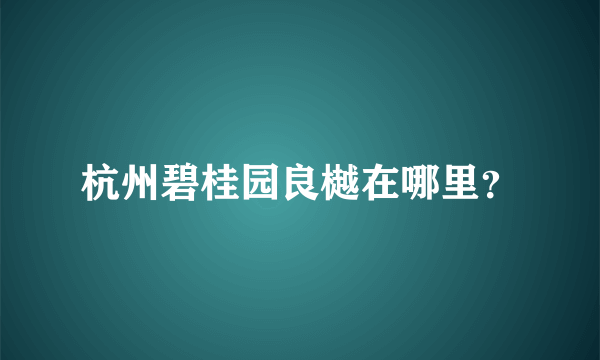 杭州碧桂园良樾在哪里？